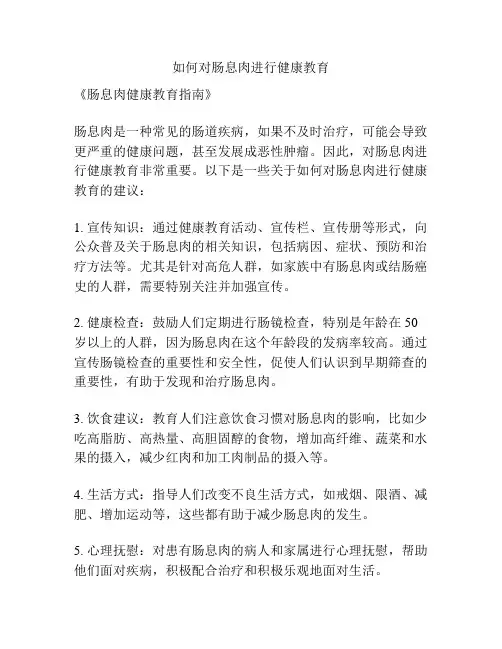 如何对肠息肉进行健康教育

《肠息肉健康教育指南》

肠息肉是一种常见的肠道疾病，如果不及时治疗，可能会导致更严重的健康问题，甚至发展成恶性肿瘤。因此，对肠息肉进行健康教育非常重要。以下是一些关于如何对肠息肉进行健康教育的建议：

1. 宣传知识：通过健康教育活动、宣传栏、宣传册等形式，向公众普及关于肠息肉的相关知识，包括病因、症状、预防和治疗方法等。尤其是针对高危人群，如家族中有肠息肉或结肠癌史的人群，需要特别关注并加强宣传。

2. 健康检查：鼓励人们定期进行肠镜检查，特别是年龄在 50 岁以上的人群，因为肠息肉在这个年龄段的发病率较高。通过宣传肠镜检查的重要性和安全性，促使人们认识到早期筛查的重要性，有助于发现和治疗肠息肉。

3. 饮食建议：教育人们注意饮食习惯对肠息肉的影响，比如少吃高脂肪、高热量、高胆固醇的食物，增加高纤维、蔬菜和水果的摄入，减少红肉和加工肉制品的摄入等。

4. 生活方式：指导人们改变不良生活方式，如戒烟、限酒、减肥、增加运动等，这些都有助于减少肠息肉的发生。

5. 心理抚慰：对患有肠息肉的病人和家属进行心理抚慰，帮助他们面对疾病，积极配合治疗和积极乐观地面对生活。